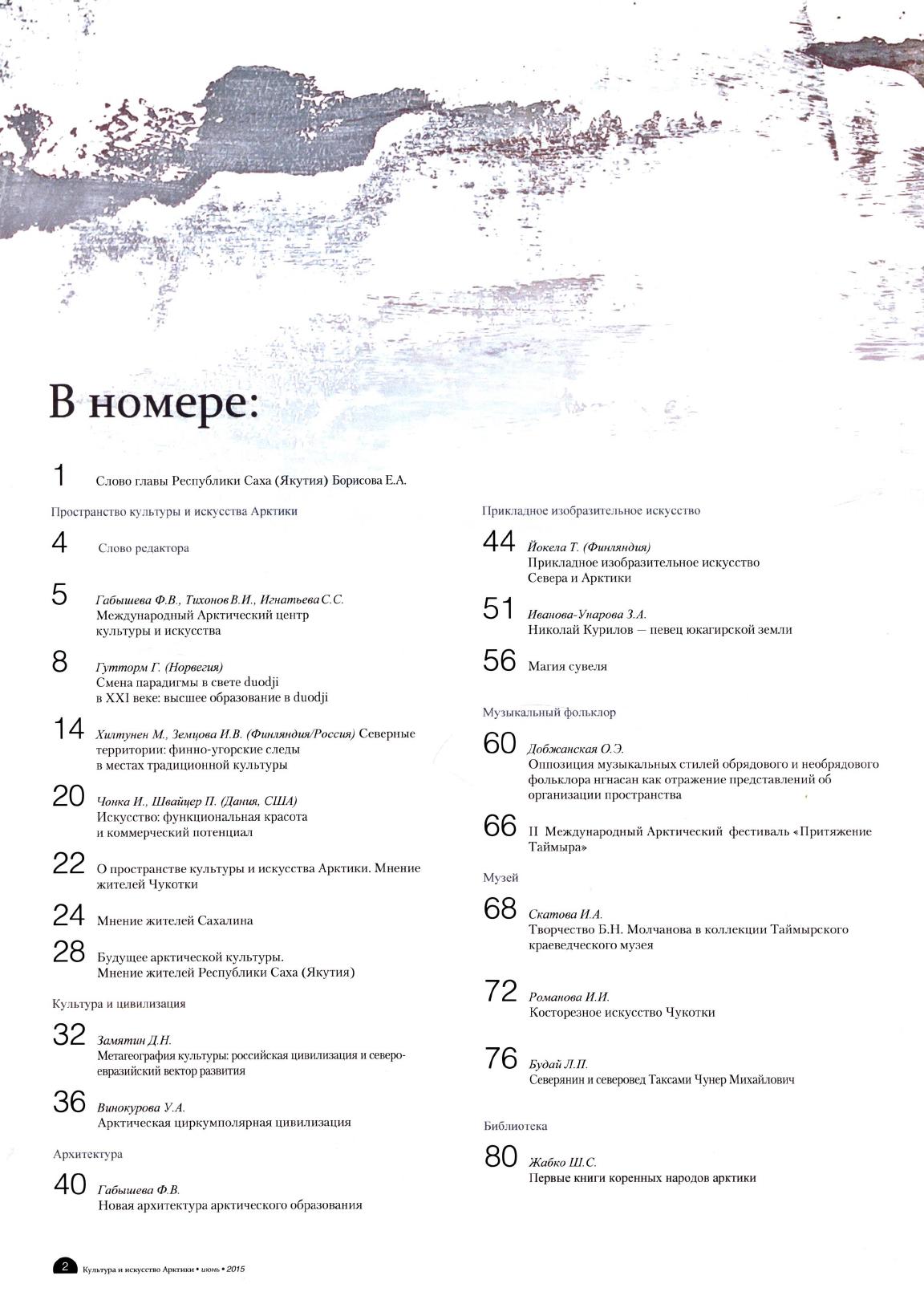 В номере:

1 Слово главы Республики Саха (Якутия) Борисова Е.А.

Пространство культуры и искусства Арктики

4 Слово редактора

5 Габышева Ф.В., Тихонов В.И., Игнатьева С.С.
Международный Арктический центр культуры и искусства

8 Гутторм Г. (Норвегия)
Смена парадигмы в свете duodji в XXI веке: высшее образование в duodji

14 Хилтунен М., Земцова И.В. (Финляндия/Россия) Северные территории: финно-угорские следы в местах традиционной культуры

20 Чонка И., Швайцер П. (Дания, США)
Искусство: функциональная красота и коммерческий потенциал

22 О пространстве культуры и искусства Арктики. Мнение жителей Чукотки

24 Мнение жителей Сахалина

28 Будущее арктической культуры. Мнение жителей Республики Саха (Якутия)

Культура и цивилизация

32 Замятин Д.Н.
Метагеография культуры: российская цивилизация и северо-евразийский вектор развития

36 Винокурова У.А.
Арктическая циркумполярная цивилизация

Архитектура

40 Габышева Ф.В.
Новая архитектура арктического образования

Прикладное изобразительное искусство

44 Йокела Т. (Финляндия)
Прикладное изобразительное искусство Севера и Арктики

51 Иванова-Унарова З.А.
Николай Курилов — певец юкагирской земли

56 Магия сувеля

Музыкальный фольклор

60 Добжанская О.Э.
Оппозиция музыкальных стилей обрядового и необрядового фольклора нганасан как отражение представлений об организации пространства

66 II Международный Арктический фестиваль «Притяжение Таймыра»

Музей

68 Скатова И.А.
Творчество Б.Н. Молчанова в коллекции Таймырского краеведческого музея

72 Романова И.И.
Косторезное искусство Чукотки

76 Будай Л.П.
Северянин и северовед Таксами Чунер Михайлович

Библиотека

80 Жабко Ш.С.
Первые книги коренных народов арктики

2 Культура и искусство Арктики • июнь • 2015